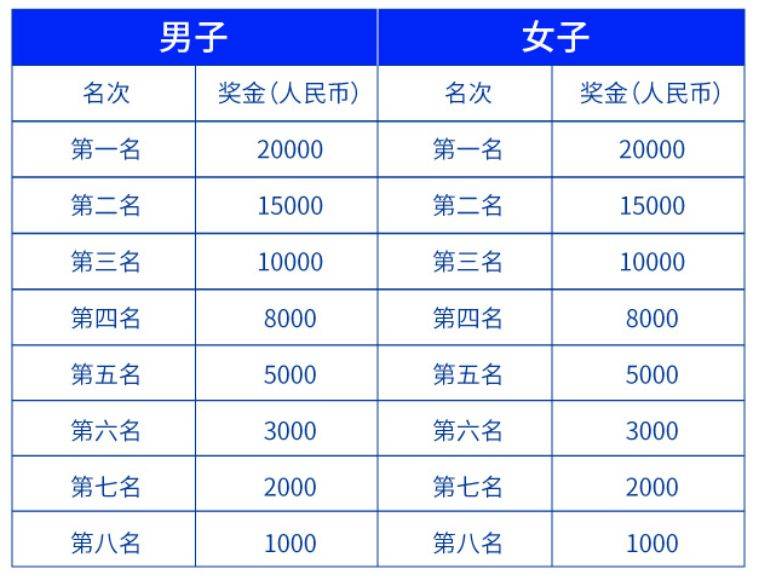 | 男子 | | 女子 | |
|---|---|---|---|
| 名次 | 奖金（人民币） | 名次 | 奖金（人民币） |
| 第一名 | 20000 | 第一名 | 20000 |
| 第二名 | 15000 | 第二名 | 15000 |
| 第三名 | 10000 | 第三名 | 10000 |
| 第四名 | 8000 | 第四名 | 8000 |
| 第五名 | 5000 | 第五名 | 5000 |
| 第六名 | 3000 | 第六名 | 3000 |
| 第七名 | 2000 | 第七名 | 2000 |
| 第八名 | 1000 | 第八名 | 1000 |